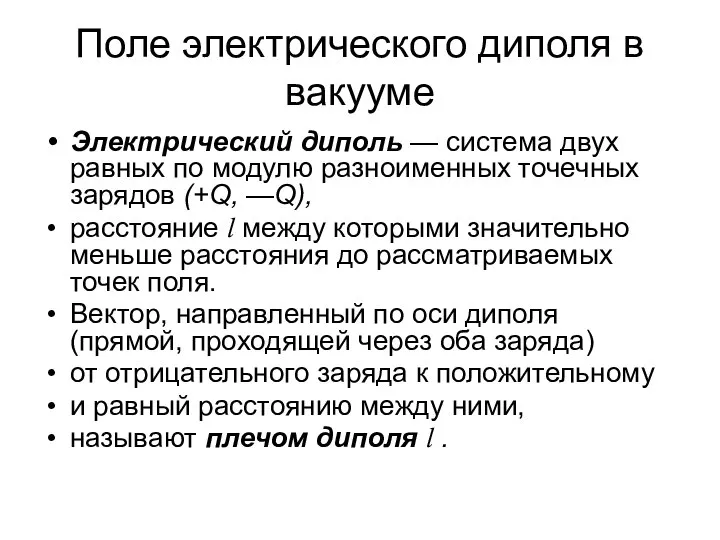 Поле электрического диполя в вакууме

• Электрический диполь — система двух равных по модулю разноименных точечных зарядов (+Q, —Q),
• расстояние $l$ между которыми значительно меньше расстояния до рассматриваемых точек поля.
• Вектор, направленный по оси диполя (прямой, проходящей через оба заряда)
• от отрицательного заряда к положительному
• и равный расстоянию между ними,
• называют плечом диполя $l$ .